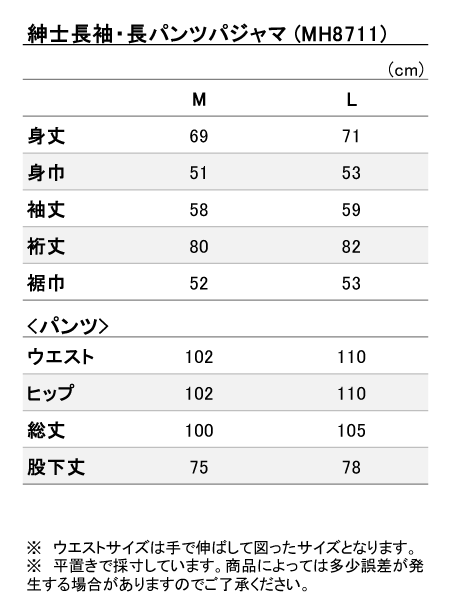 紳士長袖・長パンツパジャマ（MH8711）

（cm）

|  | M | L |
|---|---|---|
| 身丈 | 69 | 71 |
| 身巾 | 51 | 53 |
| 袖丈 | 58 | 59 |
| 裄丈 | 80 | 82 |
| 裾巾 | 52 | 53 |

＜パンツ＞

|  |  |  |
|---|---|---|
| ウエスト | 102 | 110 |
| ヒップ | 102 | 110 |
| 総丈 | 100 | 105 |
| 股下丈 | 75 | 78 |

※　ウエストサイズは手で伸ばして図ったサイズとなります。
※　平置きで採寸しています。商品によっては多少誤差が発生する場合がありますのでご了承ください。